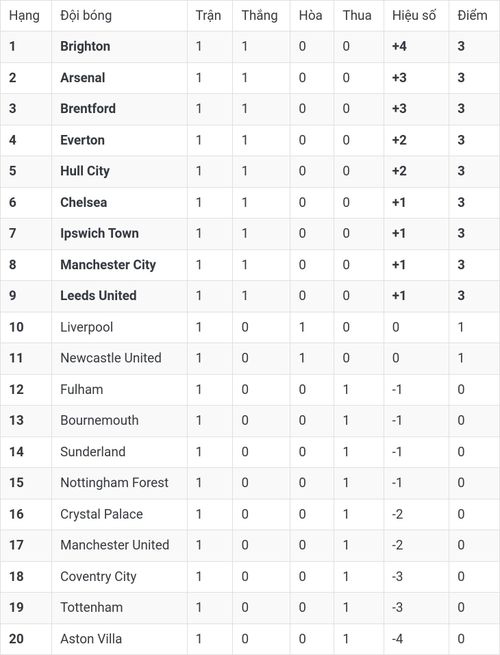 | Hạng | Đội bóng | Trận | Thắng | Hòa | Thua | Hiệu số | Điểm |
|---|---|---|---|---|---|---|---|
| 1 | Brighton | 1 | 1 | 0 | 0 | +4 | 3 |
| 2 | Arsenal | 1 | 1 | 0 | 0 | +3 | 3 |
| 3 | Brentford | 1 | 1 | 0 | 0 | +3 | 3 |
| 4 | Everton | 1 | 1 | 0 | 0 | +2 | 3 |
| 5 | Hull City | 1 | 1 | 0 | 0 | +2 | 3 |
| 6 | Chelsea | 1 | 1 | 0 | 0 | +1 | 3 |
| 7 | Ipswich Town | 1 | 1 | 0 | 0 | +1 | 3 |
| 8 | Manchester City | 1 | 1 | 0 | 0 | +1 | 3 |
| 9 | Leeds United | 1 | 1 | 0 | 0 | +1 | 3 |
| 10 | Liverpool | 1 | 0 | 1 | 0 | 0 | 1 |
| 11 | Newcastle United | 1 | 0 | 1 | 0 | 0 | 1 |
| 12 | Fulham | 1 | 0 | 0 | 1 | -1 | 0 |
| 13 | Bournemouth | 1 | 0 | 0 | 1 | -1 | 0 |
| 14 | Sunderland | 1 | 0 | 0 | 1 | -1 | 0 |
| 15 | Nottingham Forest | 1 | 0 | 0 | 1 | -1 | 0 |
| 16 | Crystal Palace | 1 | 0 | 0 | 1 | -2 | 0 |
| 17 | Manchester United | 1 | 0 | 0 | 1 | -2 | 0 |
| 18 | Coventry City | 1 | 0 | 0 | 1 | -3 | 0 |
| 19 | Tottenham | 1 | 0 | 0 | 1 | -3 | 0 |
| 20 | Aston Villa | 1 | 0 | 0 | 1 | -4 | 0 |